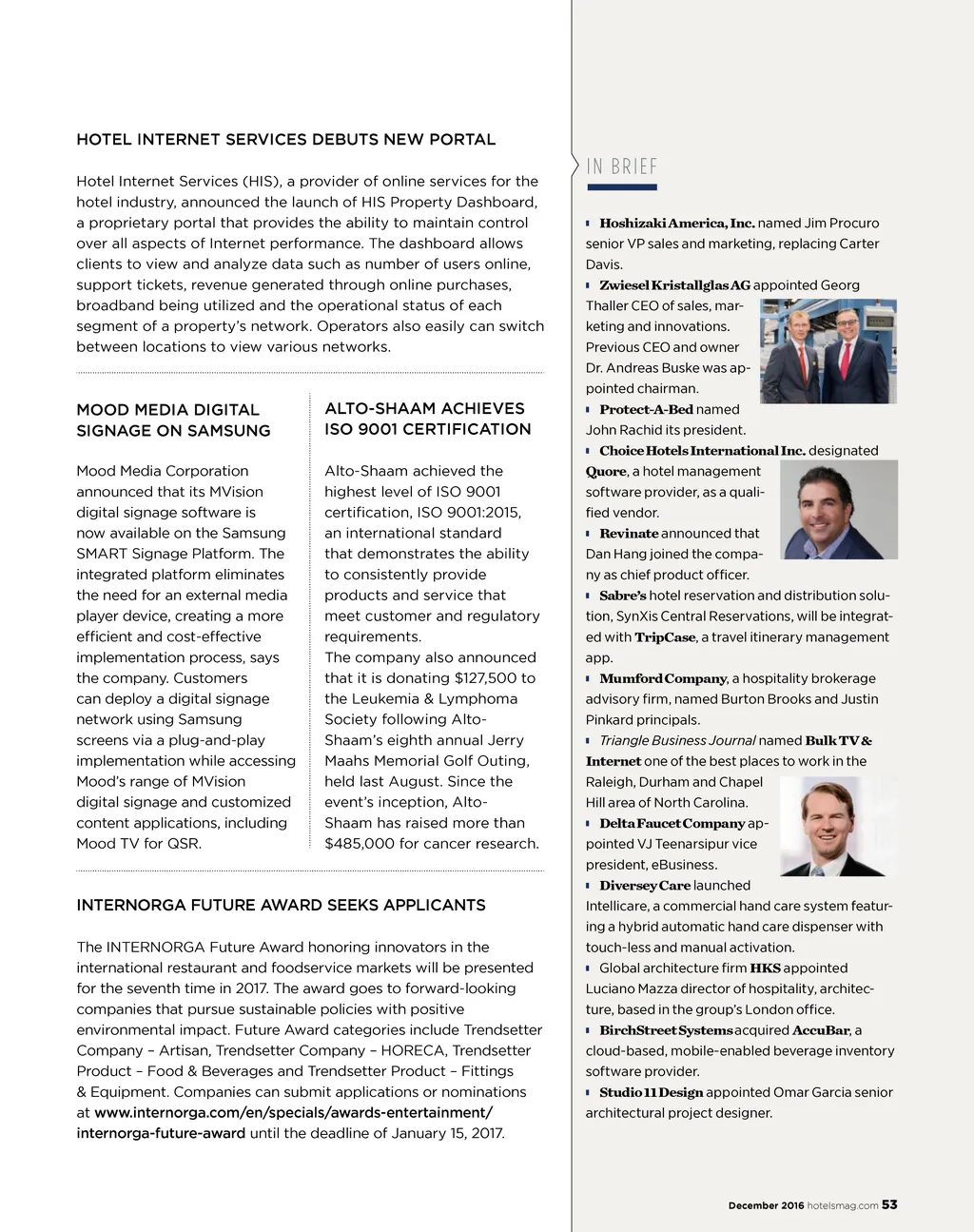 HOTEL INTERNET SERVICES DEBUTS NEW PORTAL

Hotel Internet Services (HIS), a provider of online services for the hotel industry, announced the launch of HIS Property Dashboard, a proprietary portal that provides the ability to maintain control over all aspects of Internet performance. The dashboard allows clients to view and analyze data such as number of users online, support tickets, revenue generated through online purchases, broadband being utilized and the operational status of each segment of a property's network. Operators also easily can switch between locations to view various networks.

MOOD MEDIA DIGITAL SIGNAGE ON SAMSUNG

Mood Media Corporation announced that its MVision digital signage software is now available on the Samsung SMART Signage Platform. The integrated platform eliminates the need for an external media player device, creating a more efficient and cost-effective implementation process, says the company. Customers can deploy a digital signage network using Samsung screens via a plug-and-play implementation while accessing Mood's range of MVision digital signage and customized content applications, including Mood TV for QSR.

ALTO-SHAAM ACHIEVES ISO 9001 CERTIFICATION

Alto-Shaam achieved the highest level of ISO 9001 certification, ISO 9001:2015, an international standard that demonstrates the ability to consistently provide products and service that meet customer and regulatory requirements.
The company also announced that it is donating $127,500 to the Leukemia & Lymphoma Society following Alto-Shaam's eighth annual Jerry Maahs Memorial Golf Outing, held last August. Since the event's inception, Alto-Shaam has raised more than $485,000 for cancer research.

INTERNORGA FUTURE AWARD SEEKS APPLICANTS

The INTERNORGA Future Award honoring innovators in the international restaurant and foodservice markets will be presented for the seventh time in 2017. The award goes to forward-looking companies that pursue sustainable policies with positive environmental impact. Future Award categories include Trendsetter Company – Artisan, Trendsetter Company – HORECA, Trendsetter Product – Food & Beverages and Trendsetter Product – Fittings & Equipment. Companies can submit applications or nominations at www.internorga.com/en/specials/awards-entertainment/internorga-future-award until the deadline of January 15, 2017.

IN BRIEF

Hoshizaki America, Inc. named Jim Procuro senior VP sales and marketing, replacing Carter Davis.
Zwiesel Kristallglas AG appointed Georg Thaller CEO of sales, marketing and innovations. Previous CEO and owner Dr. Andreas Buske was appointed chairman.
Protect-A-Bed named John Rachid its president.
Choice Hotels International Inc. designated Quore, a hotel management software provider, as a qualified vendor.
Revinate announced that Dan Hang joined the company as chief product officer.
Sabre's hotel reservation and distribution solution, SynXis Central Reservations, will be integrated with TripCase, a travel itinerary management app.
Mumford Company, a hospitality brokerage advisory firm, named Burton Brooks and Justin Pinkard principals.
Triangle Business Journal named Bulk TV & Internet one of the best places to work in the Raleigh, Durham and Chapel Hill area of North Carolina.
Delta Faucet Company appointed VJ Teenarsipur vice president, eBusiness.
Diversey Care launched Intellicare, a commercial hand care system featuring a hybrid automatic hand care dispenser with touch-less and manual activation.
Global architecture firm HKS appointed Luciano Mazza director of hospitality, architecture, based in the group's London office.
BirchStreet Systems acquired AccuBar, a cloud-based, mobile-enabled beverage inventory software provider.
Studio 11 Design appointed Omar Garcia senior architectural project designer.

December 2016 hotelsmag.com 53